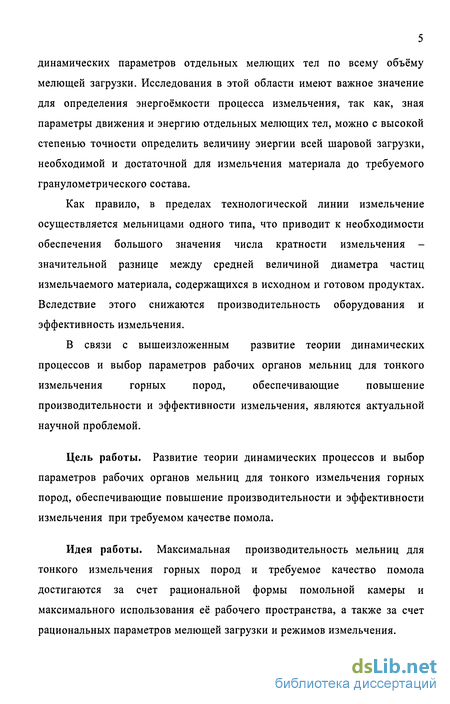 5

динамических параметров отдельных мелющих тел по всему объёму мелющей загрузки. Исследования в этой области имеют важное значение для определения энергоёмкости процесса измельчения, так как, зная параметры движения и энергию отдельных мелющих тел, можно с высокой степенью точности определить величину энергии всей шаровой загрузки, необходимой и достаточной для измельчения материала до требуемого гранулометрического состава.

Как правило, в пределах технологической линии измельчение осуществляется мельницами одного типа, что приводит к необходимости обеспечения большого значения числа кратности измельчения – значительной разнице между средней величиной диаметра частиц измельчаемого материала, содержащихся в исходном и готовом продуктах. Вследствие этого снижаются производительность оборудования и эффективность измельчения.

В связи с вышеизложенным развитие теории динамических процессов и выбор параметров рабочих органов мельниц для тонкого измельчения горных пород, обеспечивающие повышение производительности и эффективности измельчения, являются актуальной научной проблемой.

Цель работы. Развитие теории динамических процессов и выбор параметров рабочих органов мельниц для тонкого измельчения горных пород, обеспечивающие повышение производительности и эффективности измельчения при требуемом качестве помола.

Идея работы. Максимальная производительность мельниц для тонкого измельчения горных пород и требуемое качество помола достигаются за счет рациональной формы помольной камеры и максимального использования её рабочего пространства, а также за счет рациональных параметров мелющей загрузки и режимов измельчения.

dsLib.net
библиотека диссертаций